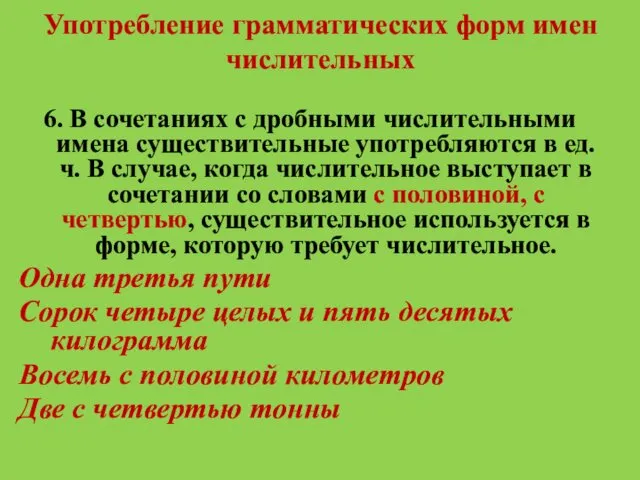 Употребление грамматических форм имен числительных

6. В сочетаниях с дробными числительными имена существительные употребляются в ед. ч. В случае, когда числительное выступает в сочетании со словами с половиной, с четвертью, существительное используется в форме, которую требует числительное.

Одна третья пути

Сорок четыре целых и пять десятых килограмма

Восемь с половиной километров

Две с четвертью тонны